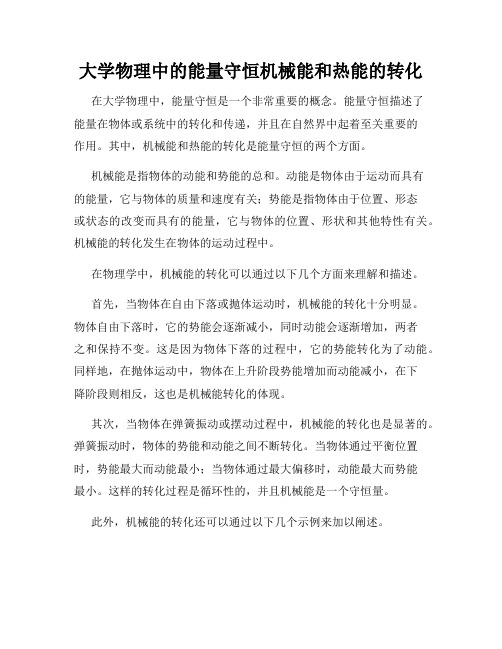 大学物理中的能量守恒机械能和热能的转化

在大学物理中，能量守恒是一个非常重要的概念。能量守恒描述了能量在物体或系统中的转化和传递，并且在自然界中起着至关重要的作用。其中，机械能和热能的转化是能量守恒的两个方面。

机械能是指物体的动能和势能的总和。动能是物体由于运动而具有的能量，它与物体的质量和速度有关；势能是指物体由于位置、形态或状态的改变而具有的能量，它与物体的位置、形状和其他特性有关。机械能的转化发生在物体的运动过程中。

在物理学中，机械能的转化可以通过以下几个方面来理解和描述。

首先，当物体在自由下落或抛体运动时，机械能的转化十分明显。物体自由下落时，它的势能会逐渐减小，同时动能会逐渐增加，两者之和保持不变。这是因为物体下落的过程中，它的势能转化为了动能。同样地，在抛体运动中，物体在上升阶段势能增加而动能减小，在下降阶段则相反，这也是机械能转化的体现。

其次，当物体在弹簧振动或摆动过程中，机械能的转化也是显著的。弹簧振动时，物体的势能和动能之间不断转化。当物体通过平衡位置时，势能最大而动能最小；当物体通过最大偏移时，动能最大而势能最小。这样的转化过程是循环性的，并且机械能是一个守恒量。

此外，机械能的转化还可以通过以下几个示例来加以阐述。